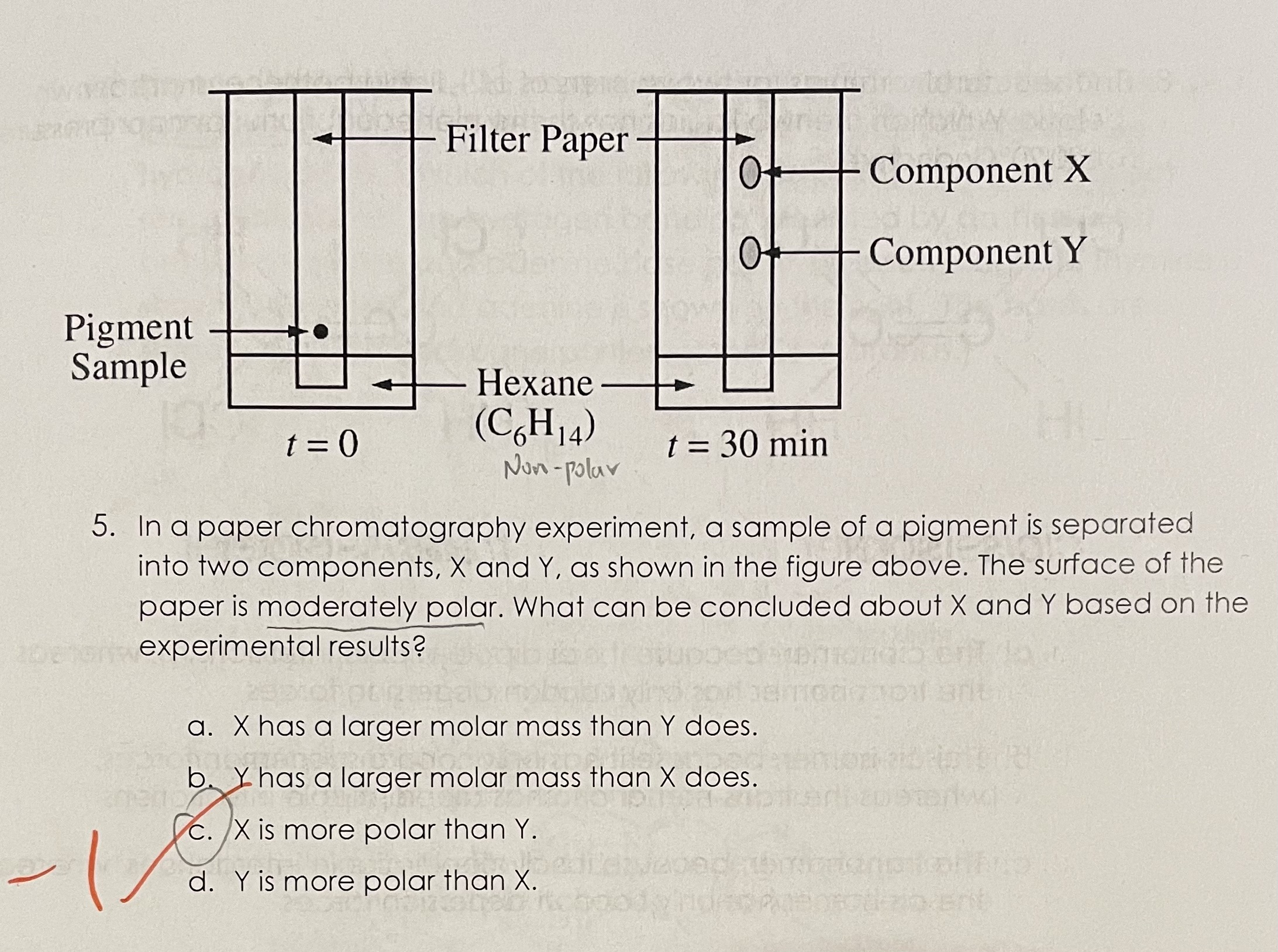 Filter Paper

Component X

Component Y

Pigment Sample

Hexane ($C_6H_{14}$)

Non-polar

$t = 0$

$t = 30$ min

5. In a paper chromatography experiment, a sample of a pigment is separated into two components, X and Y, as shown in the figure above. The surface of the paper is moderately polar. What can be concluded about X and Y based on the experimental results?

a. X has a larger molar mass than Y does.

b. Y has a larger molar mass than X does.

c. X is more polar than Y.

d. Y is more polar than X.

-1